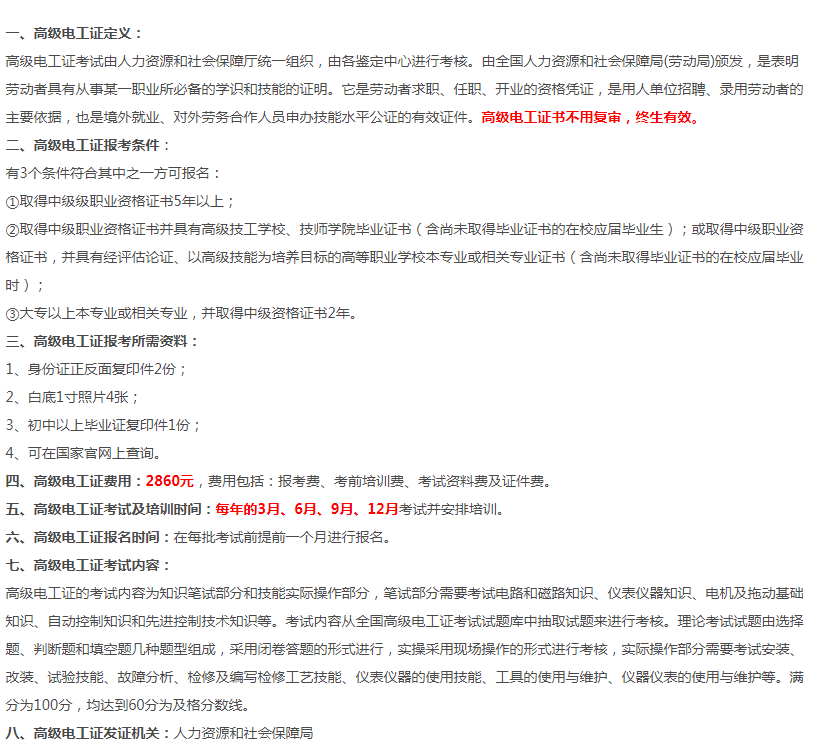 一、高级电工证定义：

高级电工证考试由人力资源和社会保障厅统一组织，由各鉴定中心进行考核。由全国人力资源和社会保障局(劳动局)颁发，是表明劳动者具有从事某一职业所必备的学识和技能的证明。它是劳动者求职、任职、开业的资格凭证，是用人单位招聘、录用劳动者的主要依据，也是境外就业、对外劳务合作人员申办技能水平公证的有效证件。高级电工证书不用复审，终生有效。

二、高级电工证报考条件：

有3个条件符合其中之一方可报名：

①取得中级级职业资格证书5年以上；

②取得中级职业资格证书并具有高级技工学校、技师学院毕业证书（含尚未取得毕业证书的在校应届毕业生）；或取得中级职业资格证书，并具有经评估论证、以高级技能为培养目标的高等职业学校本专业或相关专业证书（含尚未取得毕业证书的在校应届毕业时）；

③大专以上本专业或相关专业，并取得中级资格证书2年。

三、高级电工证报考所需资料：

1、身份证正反面复印件2份；

2、白底1寸照片4张；

3、初中以上毕业证复印件1份；

4、可在国家官网上查询。

四、高级电工证费用：2860元，费用包括：报考费、考前培训费、考试资料费及证件费。

五、高级电工证考试及培训时间：每年的3月、6月、9月、12月考试并安排培训。

六、高级电工证报名时间：在每批考试前提前一个月进行报名。

七、高级电工证考试内容：

高级电工证的考试内容为知识笔试部分和技能实际操作部分，笔试部分需要考试电路和磁路知识、仪表仪器知识、电机及拖动基础知识、自动控制知识和先进控制技术知识等。考试内容从全国高级电工证考试试题库中抽取试题来进行考核。理论考试试题由选择题、判断题和填空题几种题型组成，采用闭卷答题的形式进行，实操采用现场操作的形式进行考核，实际操作部分需要考试安装、改装、试验技能、故障分析、检修及编写检修工艺技能、仪表仪器的使用技能、工具的使用与维护、仪器仪表的使用与维护等。满分为100分，均达到60分为及格分数线。

八、高级电工证发证机关：人力资源和社会保障局